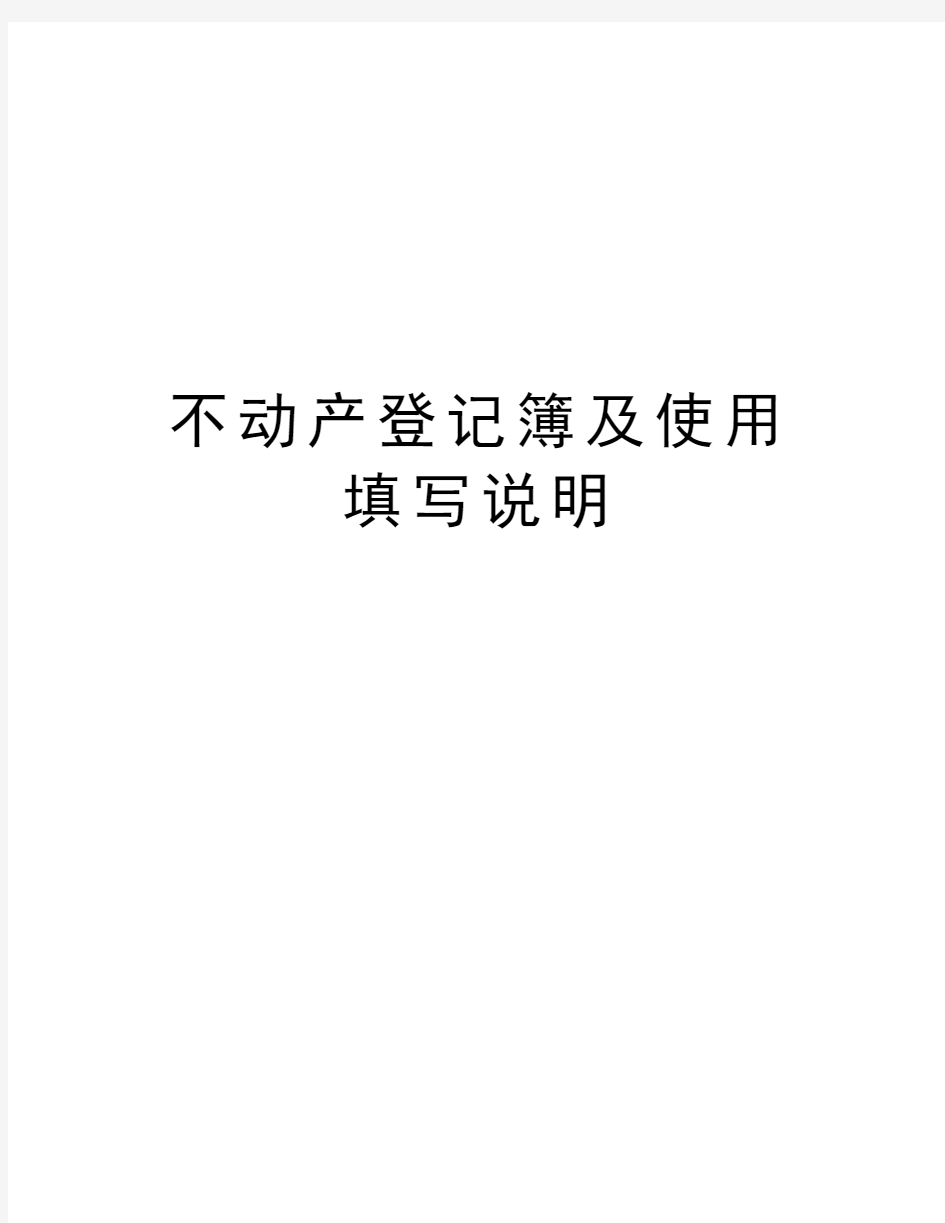 不动产登记簿及使用填写说明